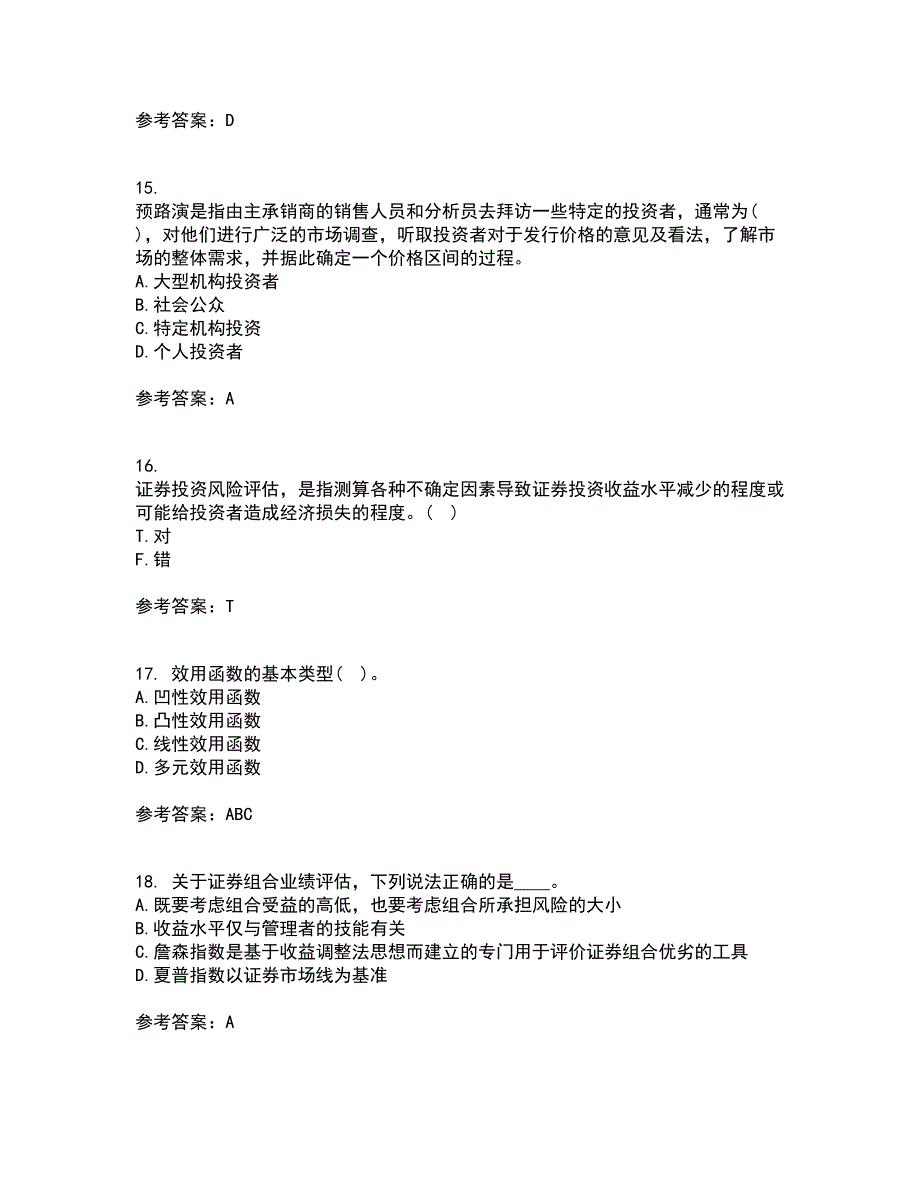 参考答案：D

15.
预路演是指由主承销商的销售人员和分析员去拜访一些特定的投资者，通常为( )，对他们进行广泛的市场调查，听取投资者对于发行价格的意见及看法，了解市场的整体需求，并据此确定一个价格区间的过程。
A.大型机构投资者
B.社会公众
C.特定机构投资
D.个人投资者

参考答案：A

16.
证券投资风险评估，是指测算各种不确定因素导致证券投资收益水平减少的程度或可能给投资者造成经济损失的程度。( )
T.对
F.错

参考答案：T

17. 效用函数的基本类型( )。
A.凹性效用函数
B.凸性效用函数
C.线性效用函数
D.多元效用函数

参考答案：ABC

18. 关于证券组合业绩评估，下列说法正确的是____。
A.既要考虑组合受益的高低，也要考虑组合所承担风险的大小
B.收益水平仅与管理者的技能有关
C.詹森指数是基于收益调整法思想而建立的专门用于评价证券组合优劣的工具
D.夏普指数以证券市场线为基准

参考答案：A